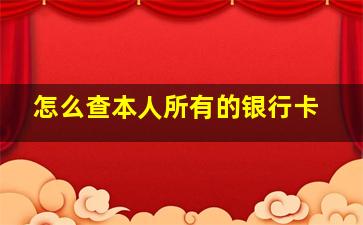 怎么查本人所有的银行卡